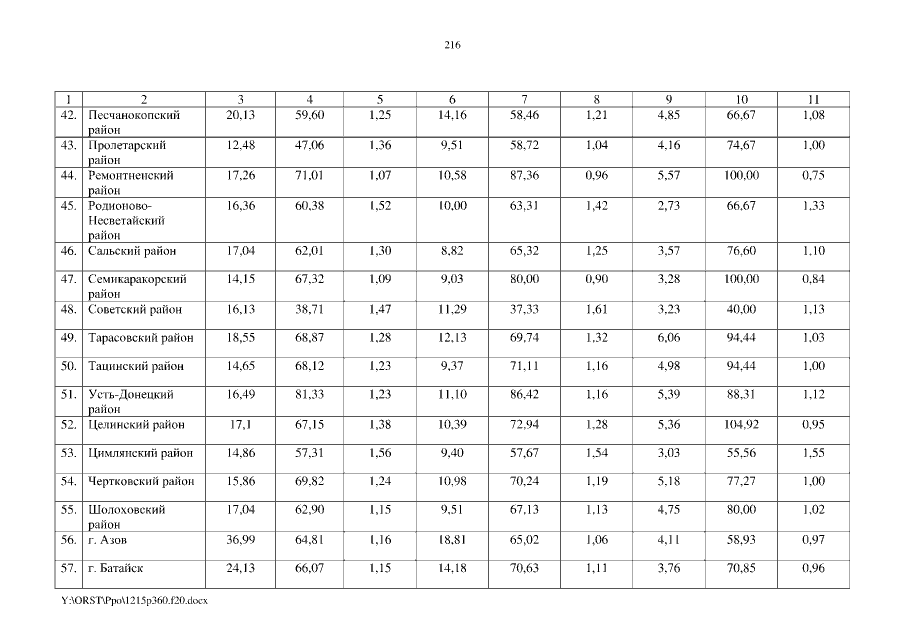 216

| 1 | 2 | 3 | 4 | 5 | 6 | 7 | 8 | 9 | 10 | 11 |
|---|---|---|---|---|---|---|---|---|---|---|
| 42. | Песчанокопский район | 20,13 | 59,60 | 1,25 | 14,16 | 58,46 | 1,21 | 4,85 | 66,67 | 1,08 |
| 43. | Пролетарский район | 12,48 | 47,06 | 1,36 | 9,51 | 58,72 | 1,04 | 4,16 | 74,67 | 1,00 |
| 44. | Ремонтненский район | 17,26 | 71,01 | 1,07 | 10,58 | 87,36 | 0,96 | 5,57 | 100,00 | 0,75 |
| 45. | Родионово-Несветайский район | 16,36 | 60,38 | 1,52 | 10,00 | 63,31 | 1,42 | 2,73 | 66,67 | 1,33 |
| 46. | Сальский район | 17,04 | 62,01 | 1,30 | 8,82 | 65,32 | 1,25 | 3,57 | 76,60 | 1,10 |
| 47. | Семикаракорский район | 14,15 | 67,32 | 1,09 | 9,03 | 80,00 | 0,90 | 3,28 | 100,00 | 0,84 |
| 48. | Советский район | 16,13 | 38,71 | 1,47 | 11,29 | 37,33 | 1,61 | 3,23 | 40,00 | 1,13 |
| 49. | Тарасовский район | 18,55 | 68,87 | 1,28 | 12,13 | 69,74 | 1,32 | 6,06 | 94,44 | 1,03 |
| 50. | Тацинский район | 14,65 | 68,12 | 1,23 | 9,37 | 71,11 | 1,16 | 4,98 | 94,44 | 1,00 |
| 51. | Усть-Донецкий район | 16,49 | 81,33 | 1,23 | 11,10 | 86,42 | 1,16 | 5,39 | 88,31 | 1,12 |
| 52. | Целинский район | 17,1 | 67,15 | 1,38 | 10,39 | 72,94 | 1,28 | 5,36 | 104,92 | 0,95 |
| 53. | Цимлянский район | 14,86 | 57,31 | 1,56 | 9,40 | 57,67 | 1,54 | 3,03 | 55,56 | 1,55 |
| 54. | Чертковский район | 15,86 | 69,82 | 1,24 | 10,98 | 70,24 | 1,19 | 5,18 | 77,27 | 1,00 |
| 55. | Шолоховский район | 17,04 | 62,90 | 1,15 | 9,51 | 67,13 | 1,13 | 4,75 | 80,00 | 1,02 |
| 56. | г. Азов | 36,99 | 64,81 | 1,16 | 18,81 | 65,02 | 1,06 | 4,11 | 58,93 | 0,97 |
| 57. | г. Батайск | 24,13 | 66,07 | 1,15 | 14,18 | 70,63 | 1,11 | 3,76 | 70,85 | 0,96 |

Y:\ORST\Ppo\1215p360.f20.docx